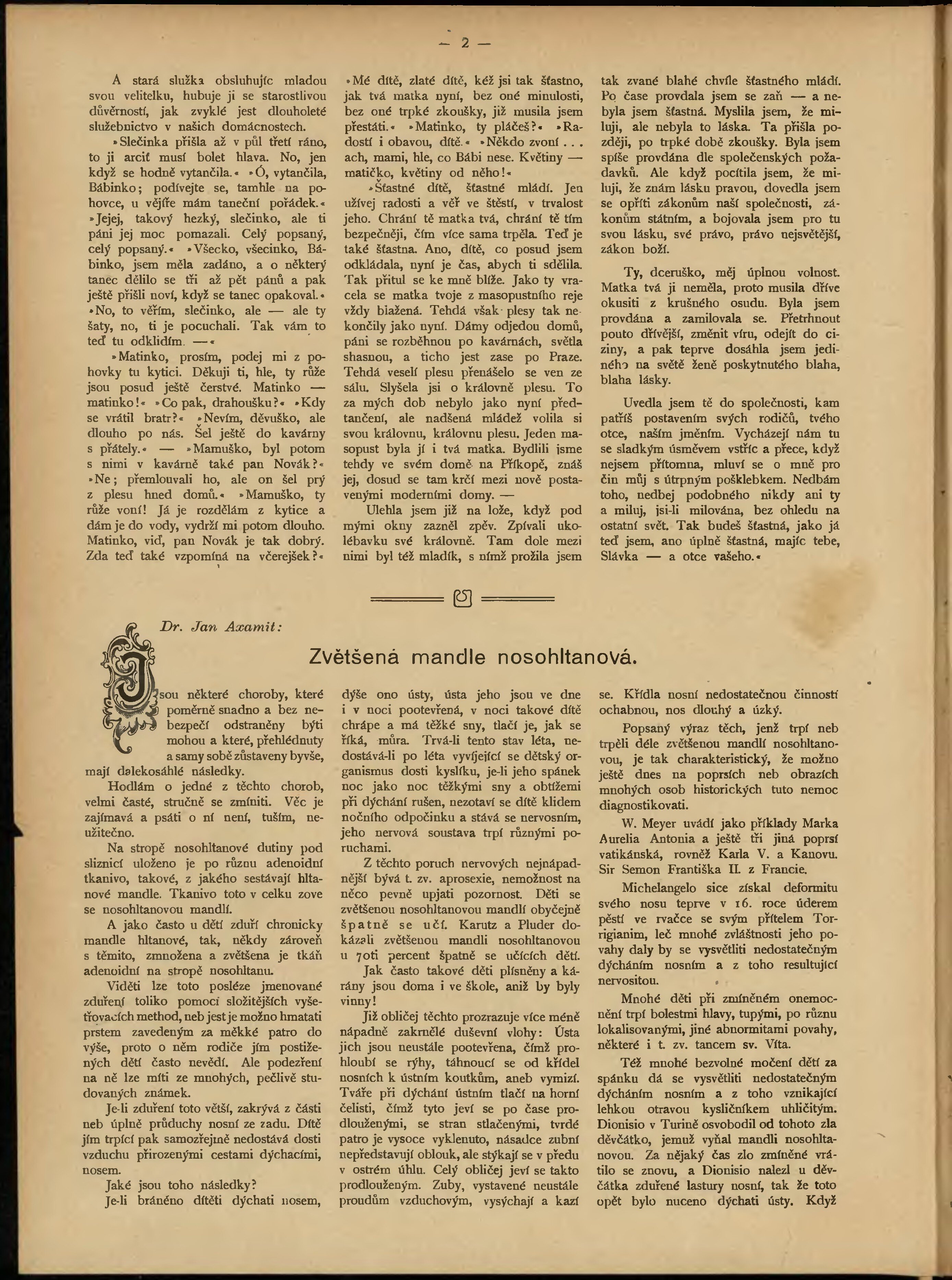 — 2 —

A stará služka obsluhujíc mladou svou velitelku, hubuje ji se starostlivou důvěrností, jak zvyklé jest dlouholeté služebnictvo v našich domácnostech.

»Slečinka přišla až v půl třetí ráno, to ji arciť musí bolet hlava. No, jen když se hodně vytančila.« »Ó, vytančila, Bábinko; podívejte se, tamhle na pohovce, u vějíře mám taneční pořádek.« »Jejej, takový hezký, slečinko, ale ti páni jej moc pomazali. Celý popsaný, celý popsaný.« »Všecko, všecinko, Bábinko, jsem měla zadáno, a o některý tanec dělilo se tři až pět pánů a pak ještě přišli noví, když se tanec opakoval.« »No, to věřím, slečinko, ale — ale ty šaty, no, ti je pocuchali. Tak vám to teď tu odklidím. —«

»Matinko, prosím, podej mi z pohovky tu kytici. Děkuji ti, hle, ty růže jsou posud ještě čerstvé. Matinko — matinko!« »Co pak, drahoušku?« »Kdy se vrátil bratr?« »Nevím, děvuško, ale dlouho po nás. Šel ještě do kavárny s přátely.« — »Mamuško, byl potom s nimi v kavárně také pan Novák?« »Ne; přemlouvali ho, ale on šel prý z plesu hned domů.« »Mamuško, ty růže voní! Já je rozdělám z kytice a dám je do vody, vydrží mi potom dlouho. Matinko, viď, pan Novák je tak dobrý. Zda teď také vzpomíná na včerejšek?«

»Mé dítě, zlaté dítě, kéž jsi tak šťastno, jak tvá matka nyní, bez oné minulosti, bez oné trpké zkoušky, již musila jsem přestáti.« »Matinko, ty pláčeš?« »Radostí i obavou, dítě.« »Někdo zvoní . . . ach, mami, hle, co Bábi nese. Květiny — matičko, květiny od něho!«

»Šťastné dítě, šťastné mládí. Jen užívej radosti a věř ve štěstí, v trvalost jeho. Chrání tě matka tvá, chrání tě tím bezpečněji, čím více sama trpěla. Teď je také šťastna. Ano, dítě, co posud jsem odkládala, nyní je čas, abych ti sdělila. Tak přitul se ke mně blíže. Jako ty vracela se matka tvoje z masopustního reje vždy blažená. Tehdá však plesy tak nekončily jako nyní. Dámy odjedou domů, páni se rozběhnou po kavárnách, světla shasnou, a ticho jest zase po Praze. Tehdá veselí plesu přenášelo se ven ze sálu. Slyšela jsi o královně plesu. To za mých dob nebylo jako nyní předtančení, ale nadšená mládež volila si svou královnu, královnu plesu. Jeden masopust byla jí i tvá matka. Bydlili jsme tehdy ve svém domě na Příkopě, znáš jej, dosud se tam krčí mezi nově postavenými moderními domy. —

Ulehla jsem již na lože, když pod mými okny zazněl zpěv. Zpívali ukolébavku své královně. Tam dole mezi nimi byl též mladík, s nímž prožila jsem tak zvané blahé chvíle šťastného mládí. Po čase provdala jsem se zaň — a nebyla jsem šťastná. Myslila jsem, že miluji, ale nebyla to láska. Ta přišla později, po trpké době zkoušky. Byla jsem spíše provdána dle společenských požadavků. Ale když pocítila jsem, že miluji, že znám lásku pravou, dovedla jsem se opříti zákonům naší společnosti, zákonům státním, a bojovala jsem pro tu svou lásku, své právo, právo nejsvětější, zákon boží.

Ty, dceruško, měj úplnou volnost. Matka tvá ji neměla, proto musila dříve okusiti z krušného osudu. Byla jsem provdána a zamilovala se. Přetrhnout pouto dřívější, změnit víru, odejít do ciziny, a pak teprve dosáhla jsem jediného na světě ženě poskytnutého blaha, blaha lásky.

Uvedla jsem tě do společnosti, kam patříš postavením svých rodičů, tvého otce, naším jměním. Vycházejí nám tu se sladkým úsměvem vstříc a přece, když nejsem přítomna, mluví se o mně pro čin můj s útrpným pošklebkem. Nedbám toho, nedbej podobného nikdy ani ty a miluj, jsi-li milována, bez ohledu na ostatní svět. Tak budeš šťastná, jako já teď jsem, ano úplně šťastná, majíc tebe, Slávka — a otce vašeho.«

Dr. Jan Axamit:

Zvětšená mandle nosohltanová.

Jsou některé choroby, které poměrně snadno a bez nebezpečí odstraněny býti mohou a které, přehlédnuty a samy sobě zůstaveny byvše, mají dalekosáhlé následky.

Hodlám o jedné z těchto chorob, velmi časté, stručně se zmíniti. Věc je zajímavá a psáti o ní není, tuším, neužitečno.

Na stropě nosohltanové dutiny pod sliznicí uloženo je po různu adenoidní tkanivo, takové, z jakého sestávají hltanové mandle. Tkanivo toto v celku zove se nosohltanovou mandlí.

A jako často u dětí zduří chronicky mandle hltanové, tak, někdy zároveň s těmito, zmnožena a zvětšena je tkáň adenoidní na stropě nosohltanu.

Viděti lze toto posléze jmenované zduření toliko pomocí složitějších vyšetřovacích method, neb jest je možno hmatati prstem zavedeným za měkké patro do výše, proto o něm rodiče jím postižených dětí často nevědí. Ale podezření na ně lze míti ze mnohých, pečlivě studovaných známek.

Je-li zduření toto větší, zakrývá z části neb úplně průduchy nosní ze zadu. Dítě jím trpící pak samozřejmě nedostává dosti vzduchu přirozenými cestami dýchacími, nosem.

Jaké jsou toho následky?

Je-li bráněno dítěti dýchati nosem, dýše ono ústy, ústa jeho jsou ve dne i v noci pootevřená, v noci takové dítě chrápe a má těžké sny, tlačí je, jak se říká, můra. Trvá-li tento stav léta, nedostává-li po léta vyvíjející se dětský organismus dosti kyslíku, je-li jeho spánek noc jako noc těžkými sny a obtížemi při dýchání rušen, nezotaví se dítě klidem nočního odpočinku a stává se nervosním, jeho nervová soustava trpí různými poruchami.

Z těchto poruch nervových nejnápadnější bývá t. zv. aprosexie, nemožnost na něco pevně upjati pozornost. Děti se zvětšenou nosohltanovou mandlí obyčejně špatně se učí. Karutz a Pluder dokázali zvětšenou mandli nosohltanovou u 70ti percent špatně se učících dětí.

Jak často takové děti plísněny a kárány jsou doma i ve škole, aniž by byly vinny!

Již obličej těchto prozrazuje více méně nápadně zakrnělé duševní vlohy: Ústa jich jsou neustále pootevřena, čímž prohloubí se rýhy, táhnoucí se od křídel nosních k ústním koutkům, aneb vymizí. Tváře při dýchání ústním tlačí na horní čelisti, čímž tyto jeví se po čase prodlouženými, se stran stlačenými, tvrdé patro je vysoce vyklenuto, násadce zubní nepředstavují oblouk, ale stýkají se v předu v ostrém úhlu. Celý obličej jeví se takto prodlouženým. Zuby, vystavené neustále proudům vzduchovým, vysýchají a kazí se. Křídla nosní nedostatečnou činností ochabnou, nos dlouhý a úzký.

Popsaný výraz těch, jenž trpí neb trpěli déle zvětšenou mandlí nosohltanovou, je tak charakteristický, že možno ještě dnes na poprsích neb obrazích mnohých osob historických tuto nemoc diagnostikovati.

W. Meyer uvádí jako příklady Marka Aurelia Antonia a ještě tři jiná poprsí vatikánská, rovněž Karla V. a Kanovu. Sir Semon Františka II. z Francie.

Michelangelo sice získal deformitu svého nosu teprve v 16. roce úderem pěstí ve rvačce se svým přítelem Torrigianim, leč mnohé zvláštnosti jeho povahy daly by se vysvětliti nedostatečným dýcháním nosním a z toho resultující nervositou.

Mnohé děti při zmíněném onemocnění trpí bolestmi hlavy, tupými, po různu lokalisovanými, jiné abnormitami povahy, některé i t. zv. tancem sv. Víta.

Též mnohé bezvolné močení dětí za spánku dá se vysvětliti nedostatečným dýcháním nosním a z toho vznikající lehkou otravou kysličníkem uhličitým. Dionisio v Turině osvobodil od tohoto zla děvčátko, jemuž vyňal mandli nosohltanovou. Za nějaký čas zlo zmíněné vrátilo se znovu, a Dionisio nalezl u děvčátka zduřené lastury nosní, tak že toto opět bylo nuceno dýchati ústy. Když